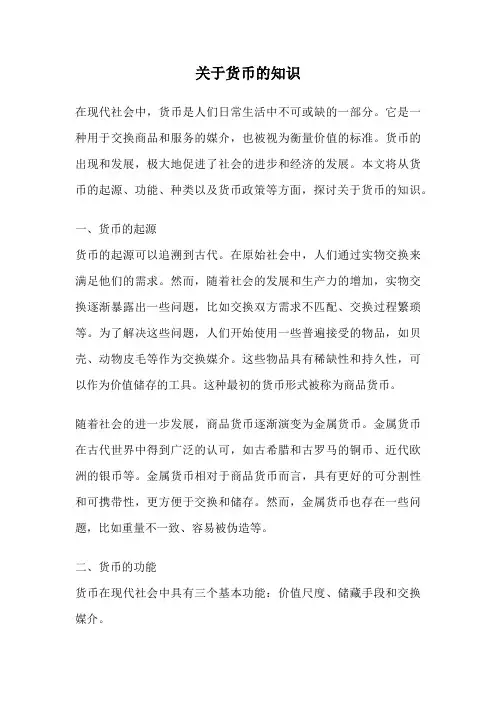 关于货币的知识

在现代社会中，货币是人们日常生活中不可或缺的一部分。它是一种用于交换商品和服务的媒介，也被视为衡量价值的标准。货币的出现和发展，极大地促进了社会的进步和经济的发展。本文将从货币的起源、功能、种类以及货币政策等方面，探讨关于货币的知识。

一、货币的起源
货币的起源可以追溯到古代。在原始社会中，人们通过实物交换来满足他们的需求。然而，随着社会的发展和生产力的增加，实物交换逐渐暴露出一些问题，比如交换双方需求不匹配、交换过程繁琐等。为了解决这些问题，人们开始使用一些普遍接受的物品，如贝壳、动物皮毛等作为交换媒介。这些物品具有稀缺性和持久性，可以作为价值储存的工具。这种最初的货币形式被称为商品货币。

随着社会的进一步发展，商品货币逐渐演变为金属货币。金属货币在古代世界中得到广泛的认可，如古希腊和古罗马的铜币、近代欧洲的银币等。金属货币相对于商品货币而言，具有更好的可分割性和可携带性，更方便于交换和储存。然而，金属货币也存在一些问题，比如重量不一致、容易被伪造等。

二、货币的功能
货币在现代社会中具有三个基本功能：价值尺度、储藏手段和交换媒介。